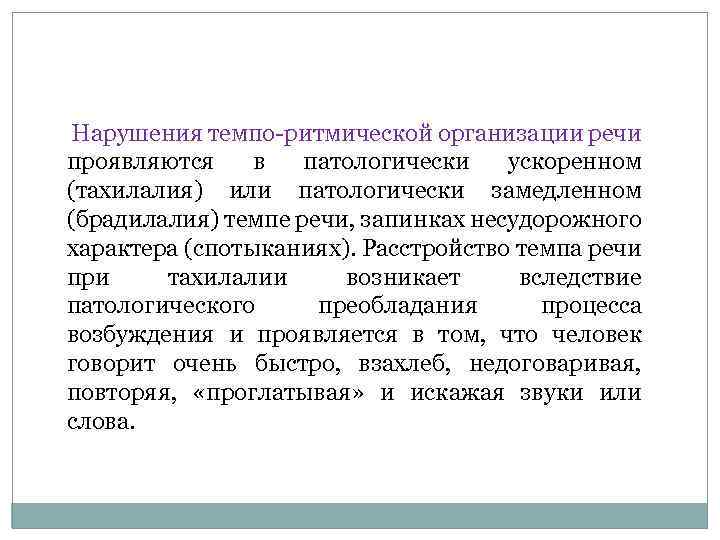 Нарушения темпо-ритмической организации речи проявляются в патологически ускоренном (тахилалия) или патологически замедленном (брадилалия) темпе речи, запинках несудорожного характера (спотыканиях). Расстройство темпа речи при тахилалии возникает вследствие патологического преобладания процесса возбуждения и проявляется в том, что человек говорит очень быстро, взахлеб, недоговаривая, повторяя, «проглатывая» и искажая звуки или слова.